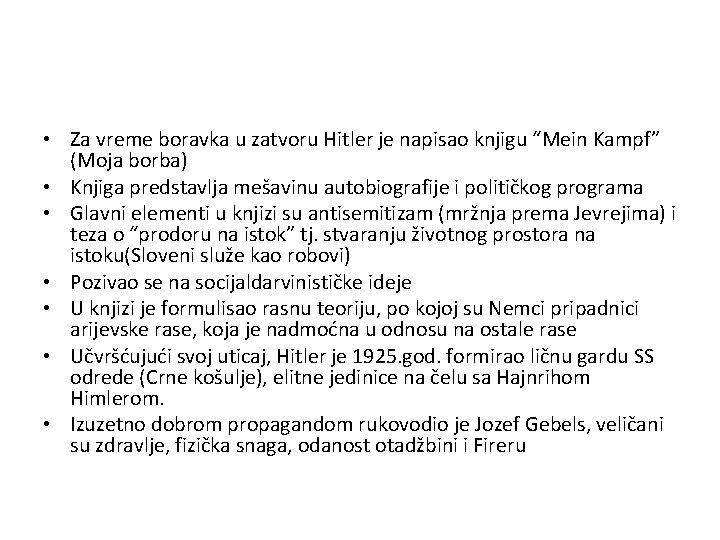 • Za vreme boravka u zatvoru Hitler je napisao knjigu “Mein Kampf” (Moja borba)
• Knjiga predstavlja mešavinu autobiografije i političkog programa
• Glavni elementi u knjizi su antisemitizam (mržnja prema Jevrejima) i teza o “prodoru na istok” tj. stvaranju životnog prostora na istoku(Sloveni služe kao robovi)
• Pozivao se na socijaldarvinističke ideje
• U knjizi je formulisao rasnu teoriju, po kojoj su Nemci pripadnici arijevske rase, koja je nadmoćna u odnosu na ostale rase
• Učvršćujući svoj uticaj, Hitler je 1925.god. formirao ličnu gardu SS odrede (Crne košulje), elitne jedinice na čelu sa Hajnrihom Himlerom.
• Izuzetno dobrom propagandom rukovodio je Jozef Gebels, veličani su zdravlje, fizička snaga, odanost otadžbini i Fireru